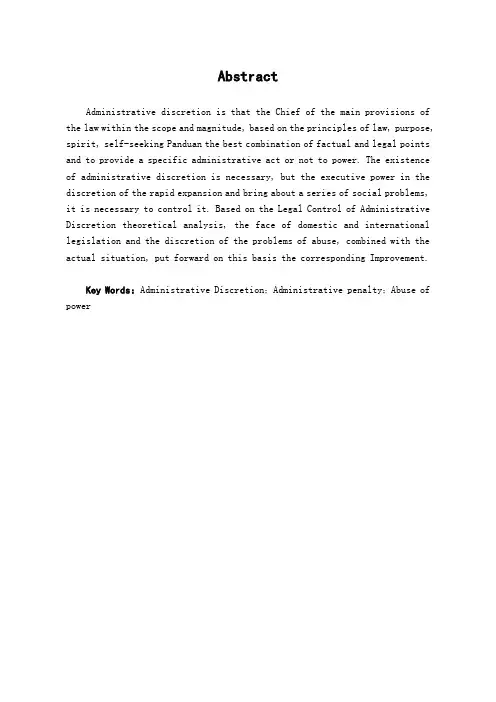 Abstract

Administrative discretion is that the Chief of the main provisions of the law within the scope and magnitude, based on the principles of law, purpose, spirit, self-seeking Panduan the best combination of factual and legal points and to provide a specific administrative act or not to power. The existence of administrative discretion is necessary, but the executive power in the discretion of the rapid expansion and bring about a series of social problems, it is necessary to control it. Based on the Legal Control of Administrative Discretion theoretical analysis, the face of domestic and international legislation and the discretion of the problems of abuse, combined with the actual situation, put forward on this basis the corresponding Improvement.

Key Words: Administrative Discretion; Administrative penalty; Abuse of power